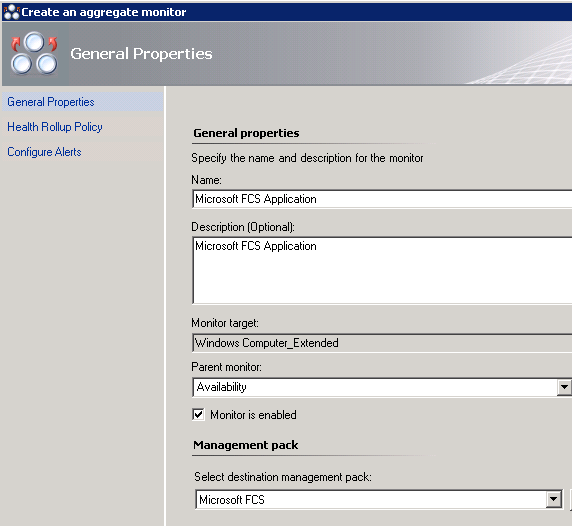 Create an aggregate monitor

General Properties

General Properties
Health Rollup Policy
Configure Alerts

General properties

Specify the name and description for the monitor

Name:
Microsoft FCS Application

Description (Optional):
Microsoft FCS Application

Monitor target:
Windows Computer_Extended

Parent monitor:
Availability

Monitor is enabled

Management pack

Select destination management pack:
Microsoft FCS